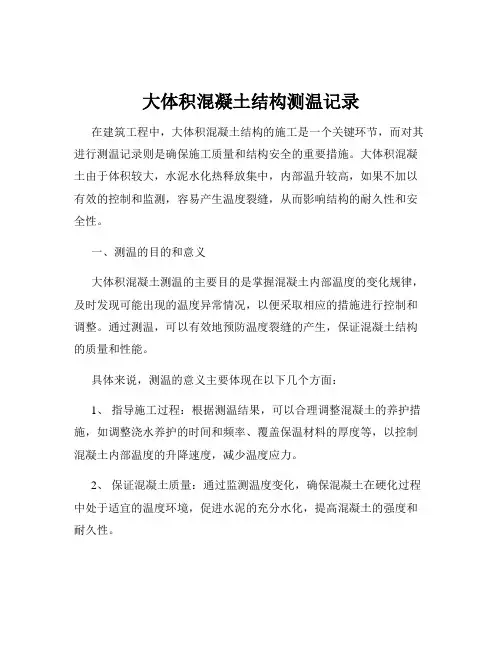 大体积混凝土结构测温记录

在建筑工程中，大体积混凝土结构的施工是一个关键环节，而对其进行测温记录则是确保施工质量和结构安全的重要措施。大体积混凝土由于体积较大，水泥水化热释放集中，内部温升较高，如果不加以有效的控制和监测，容易产生温度裂缝，从而影响结构的耐久性和安全性。

一、测温的目的和意义

大体积混凝土测温的主要目的是掌握混凝土内部温度的变化规律，及时发现可能出现的温度异常情况，以便采取相应的措施进行控制和调整。通过测温，可以有效地预防温度裂缝的产生，保证混凝土结构的质量和性能。

具体来说，测温的意义主要体现在以下几个方面：

1、 指导施工过程：根据测温结果，可以合理调整混凝土的养护措施，如调整浇水养护的时间和频率、覆盖保温材料的厚度等，以控制混凝土内部温度的升降速度，减少温度应力。

2、 保证混凝土质量：通过监测温度变化，确保混凝土在硬化过程中处于适宜的温度环境，促进水泥的充分水化，提高混凝土的强度和耐久性。